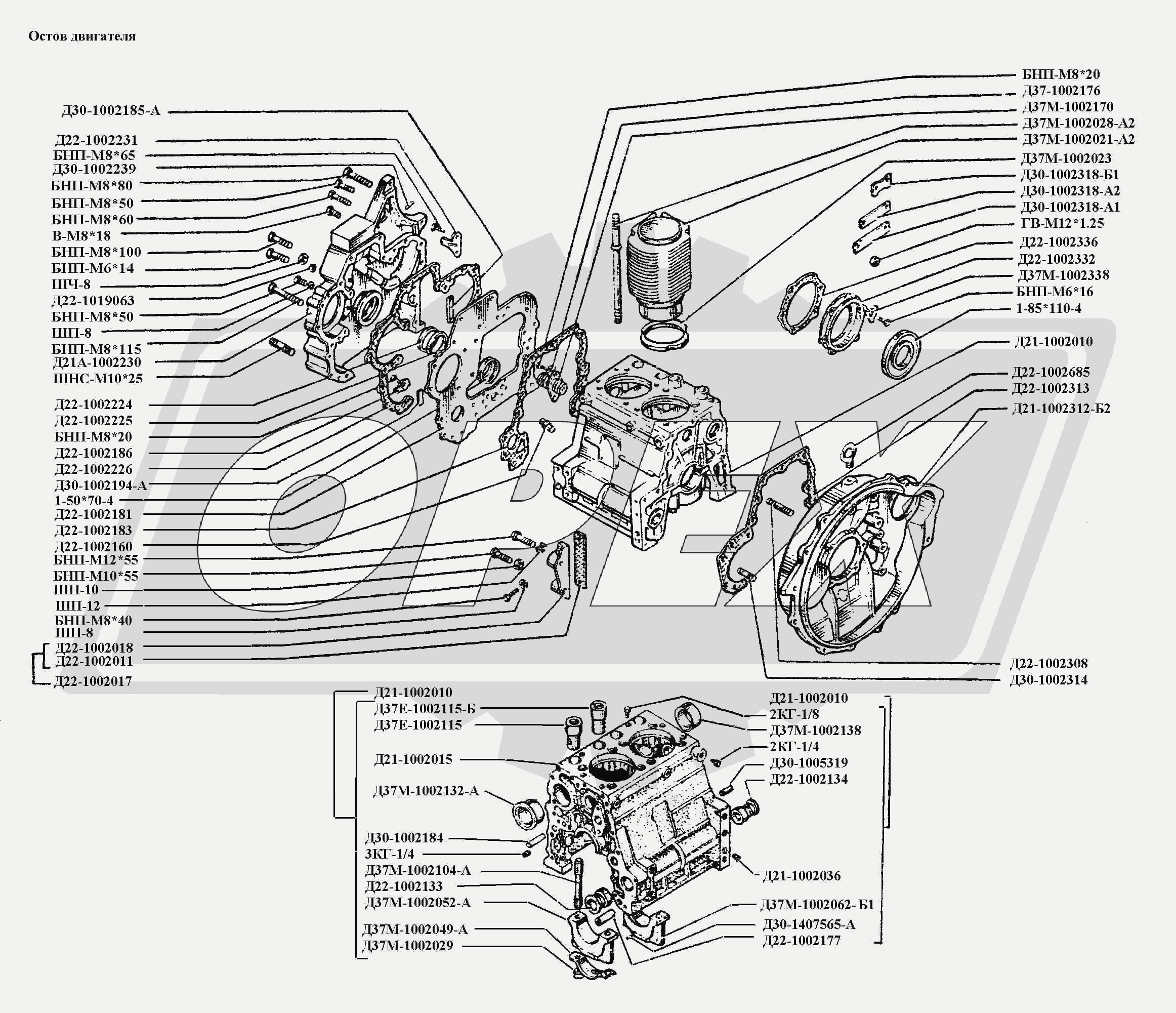 Остов двигателя

Д30-1002185-А
Д22-1002231
БНП-М8*65
Д30-1002239
БНП-М8*80
БНП-М8*50
БНП-М8*60
В-М8*18
БНП-М8*100
БНП-М6*14
ШЧ-8
Д22-1019063
БНП-М8*50
ШП-8
БНП-М8*115
Д21А-1002230
ШНС-М10*25
Д22-1002224
Д22-1002225
БНП-М8*20
Д22-1002186
Д22-1002226
Д30-1002194-А
1-50*70-4
Д22-1002181
Д22-1002183
Д22-1002160
БНП-М12*55
БНП-М10*55
ШП-10
ШП-12
БНП-М8*40
ШП-8
Д22-1002018
Д22-1002011
Д22-1002017

БНП-М8*20
Д37-1002176
Д37М-1002170
Д37М-1002028-А2
Д37М-1002021-А2
Д37М-1002023
Д30-1002318-Б1
Д30-1002318-А2
Д30-1002318-А1
ГВ-М12*1.25
Д22-1002336
Д22-1002332
Д37М-1002338
БНП-М6*16
1-85*110-4
Д21-1002010
Д22-1002685
Д22-1002313
Д21-1002312-Б2
Д22-1002308
Д30-1002314

Д21-1002010
Д37Е-1002115-Б
Д37Е-1002115
Д21-1002015
Д37М-1002132-А
Д30-1002184
3КГ-1/4
Д37М-1002104-А
Д22-1002133
Д37М-1002052-А
Д37М-1002049-А
Д37М-1002029

Д21-1002010
2КГ-1/8
Д37М-1002138
2КГ-1/4
Д30-1005319
Д22-1002134
Д21-1002036
Д37М-1002062- Б1
Д30-1407565-А
Д22-1002177